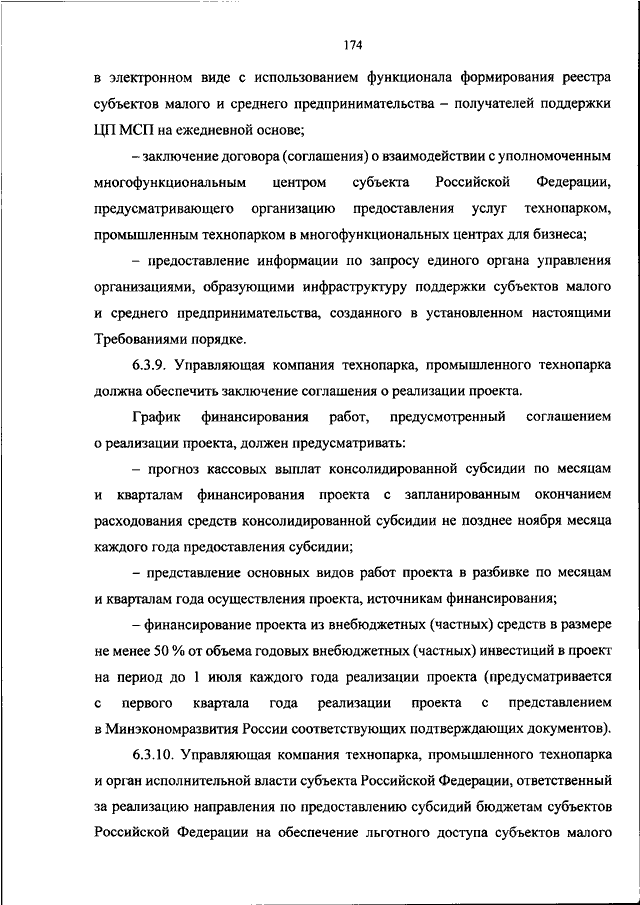 174

в электронном виде с использованием функционала формирования реестра субъектов малого и среднего предпринимательства – получателей поддержки ЦП МСП на ежедневной основе;

– заключение договора (соглашения) о взаимодействии с уполномоченным многофункциональным центром субъекта Российской Федерации, предусматривающего организацию предоставления услуг технопарком, промышленным технопарком в многофункциональных центрах для бизнеса;

– предоставление информации по запросу единого органа управления организациями, образующими инфраструктуру поддержки субъектов малого и среднего предпринимательства, созданного в установленном настоящими Требованиями порядке.

6.3.9. Управляющая компания технопарка, промышленного технопарка должна обеспечить заключение соглашения о реализации проекта.

График финансирования работ, предусмотренный соглашением о реализации проекта, должен предусматривать:

– прогноз кассовых выплат консолидированной субсидии по месяцам и кварталам финансирования проекта с запланированным окончанием расходования средств консолидированной субсидии не позднее ноября месяца каждого года предоставления субсидии;

– представление основных видов работ проекта в разбивке по месяцам и кварталам года осуществления проекта, источникам финансирования;

– финансирование проекта из внебюджетных (частных) средств в размере не менее 50 % от объема годовых внебюджетных (частных) инвестиций в проект на период до 1 июля каждого года реализации проекта (предусматривается с первого квартала года реализации проекта с представлением в Минэкономразвития России соответствующих подтверждающих документов).

6.3.10. Управляющая компания технопарка, промышленного технопарка и орган исполнительной власти субъекта Российской Федерации, ответственный за реализацию направления по предоставлению субсидий бюджетам субъектов Российской Федерации на обеспечение льготного доступа субъектов малого